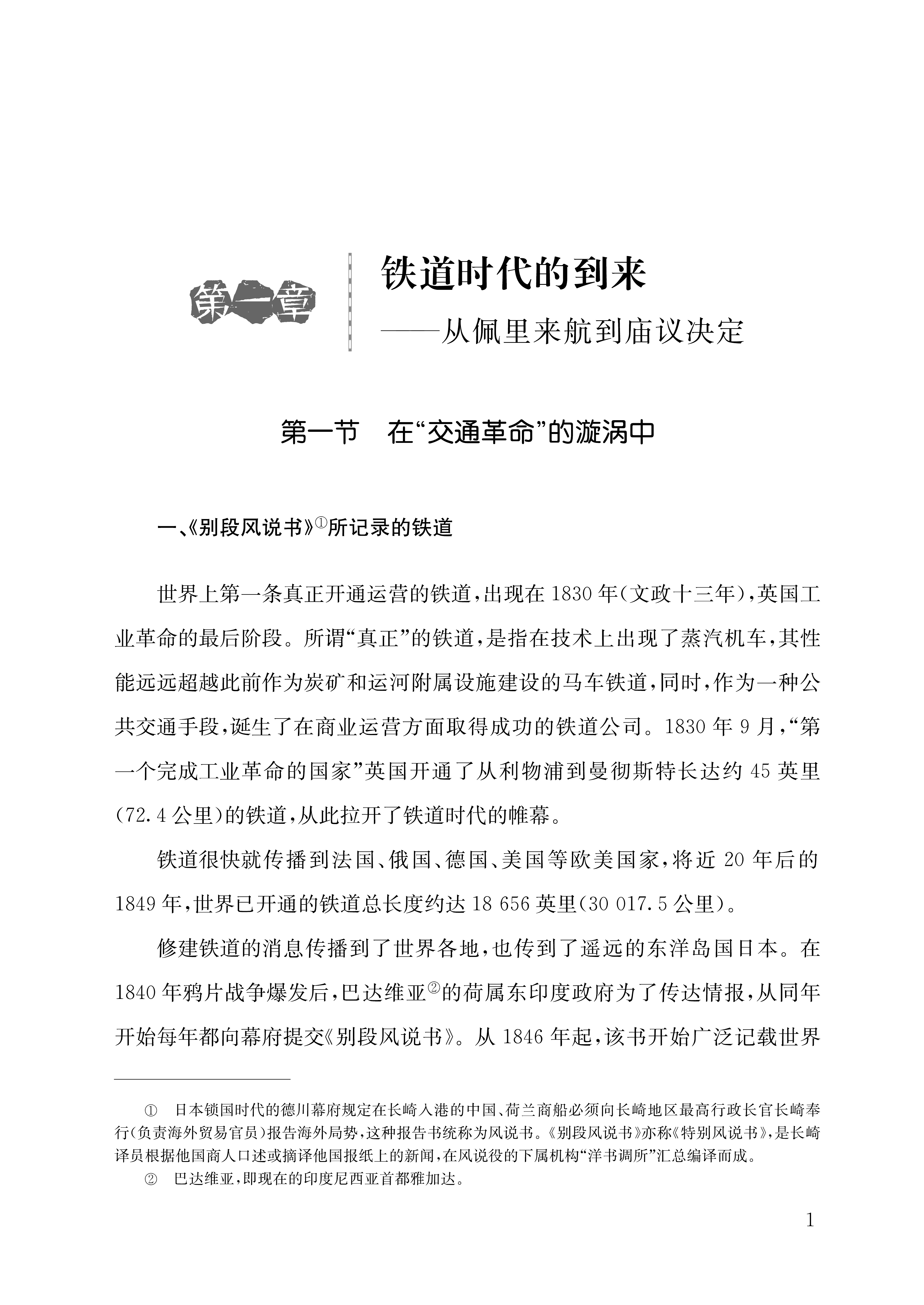 第一章

铁道时代的到来

——从佩里来航到庙议决定

第一节　在“交通革命”的漩涡中

一、《别段风说书》①所记录的铁道

世界上第一条真正开通运营的铁道，出现在1830年（文政十三年），英国工业革命的最后阶段。所谓“真正”的铁道，是指在技术上出现了蒸汽机车，其性能远远超越此前作为炭矿和运河附属设施建设的马车铁道，同时，作为一种公共交通手段，诞生了在商业运营方面取得成功的铁道公司。1830年9月，“第一个完成工业革命的国家”英国开通了从利物浦到曼彻斯特长达约45英里（72.4公里）的铁道，从此拉开了铁道时代的帷幕。

铁道很快就传播到法国、俄国、德国、美国等欧美国家，将近20年后的1849年，世界已开通的铁道总长度约达18 656英里（30 017.5公里）。

修建铁道的消息传播到了世界各地，也传到了遥远的东洋岛国日本。在1840年鸦片战争爆发后，巴达维亚②的荷属东印度政府为了传达情报，从同年开始每年都向幕府提交《别段风说书》。从1846年起，该书开始广泛记载世界

① 日本锁国时代的德川幕府规定在长崎入港的中国、荷兰商船必须向长崎地区最高行政长官长崎奉行（负责海外贸易官员）报告海外局势，这种报告书统称为风说书。《别段风说书》亦称《特别风说书》，是长崎译员根据他国商人口述或摘译他国报纸上的新闻，在风说役的下属机构“洋书调所”汇总编译而成。

② 巴达维亚，即现在的印度尼西亚首都雅加达。

1